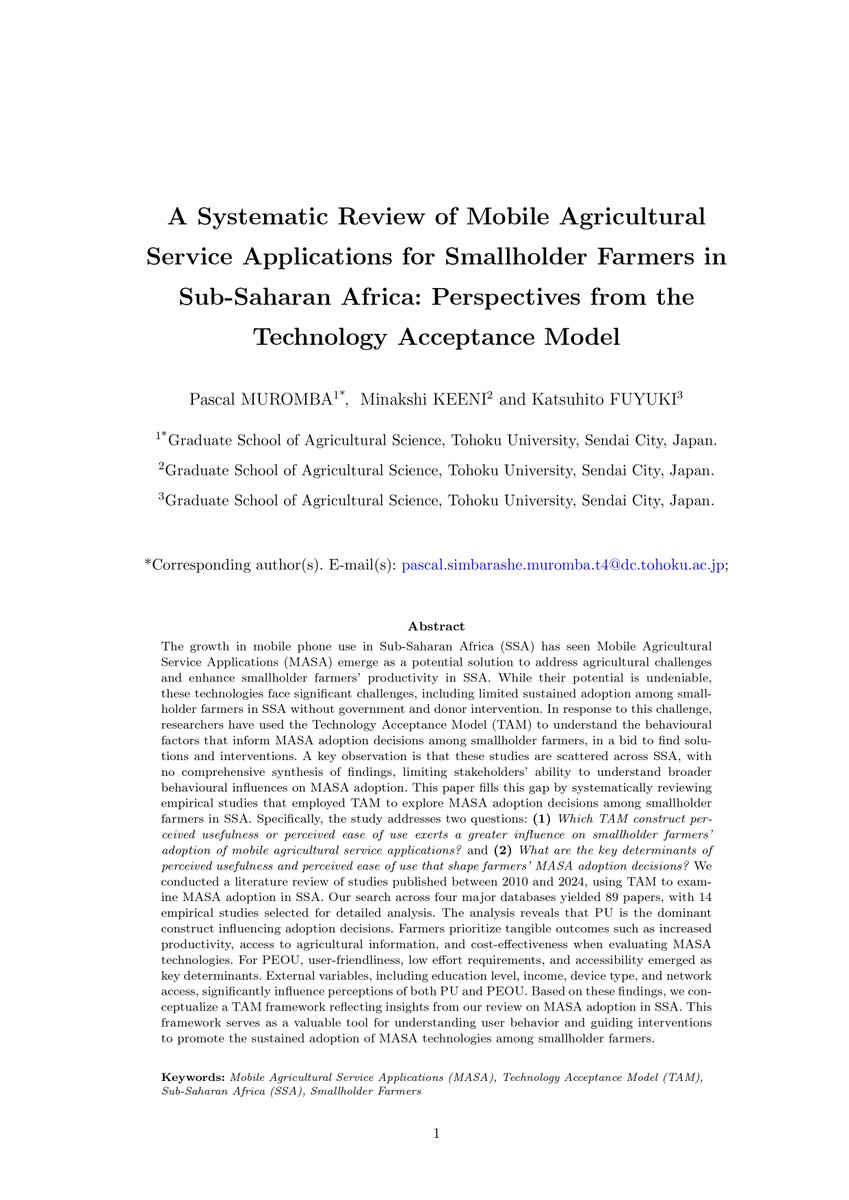 A Systematic Review of Mobile Agricultural Service Applications for Smallholder Farmers in Sub-Saharan Africa: Perspectives from the Technology Acceptance Model

Pascal MUROMBA$^{1*}$, Minakshi KEENI$^{2}$ and Katsuhito FUYUKI$^{3}$

$^{1*}$Graduate School of Agricultural Science, Tohoku University, Sendai City, Japan.

$^{2}$Graduate School of Agricultural Science, Tohoku University, Sendai City, Japan.

$^{3}$Graduate School of Agricultural Science, Tohoku University, Sendai City, Japan.

*Corresponding author(s). E-mail(s): pascal.simbarashe.muromba.t4@dc.tohoku.ac.jp;

Abstract

The growth in mobile phone use in Sub-Saharan Africa (SSA) has seen Mobile Agricultural Service Applications (MASA) emerge as a potential solution to address agricultural challenges and enhance smallholder farmers' productivity in SSA. While their potential is undeniable, these technologies face significant challenges, including limited sustained adoption among smallholder farmers in SSA without government and donor intervention. In response to this challenge, researchers have used the Technology Acceptance Model (TAM) to understand the behavioural factors that inform MASA adoption decisions among smallholder farmers, in a bid to find solutions and interventions. A key observation is that these studies are scattered across SSA, with no comprehensive synthesis of findings, limiting stakeholders' ability to understand broader behavioural influences on MASA adoption. This paper fills this gap by systematically reviewing empirical studies that employed TAM to explore MASA adoption decisions among smallholder farmers in SSA. Specifically, the study addresses two questions: (1) Which TAM construct perceived usefulness or perceived ease of use exerts a greater influence on smallholder farmers' adoption of mobile agricultural service applications? and (2) What are the key determinants of perceived usefulness and perceived ease of use that shape farmers' MASA adoption decisions? We conducted a literature review of studies published between 2010 and 2024, using TAM to examine MASA adoption in SSA. Our search across four major databases yielded 89 papers, with 14 empirical studies selected for detailed analysis. The analysis reveals that PU is the dominant construct influencing adoption decisions. Farmers prioritize tangible outcomes such as increased productivity, access to agricultural information, and cost-effectiveness when evaluating MASA technologies. For PEOU, user-friendliness, low effort requirements, and accessibility emerged as key determinants. External variables, including education level, income, device type, and network access, significantly influence perceptions of both PU and PEOU. Based on these findings, we conceptualize a TAM framework reflecting insights from our review on MASA adoption in SSA. This framework serves as a valuable tool for understanding user behavior and guiding interventions to promote the sustained adoption of MASA technologies among smallholder farmers.

Keywords: Mobile Agricultural Service Applications (MASA), Technology Acceptance Model (TAM), Sub-Saharan Africa (SSA), Smallholder Farmers

1